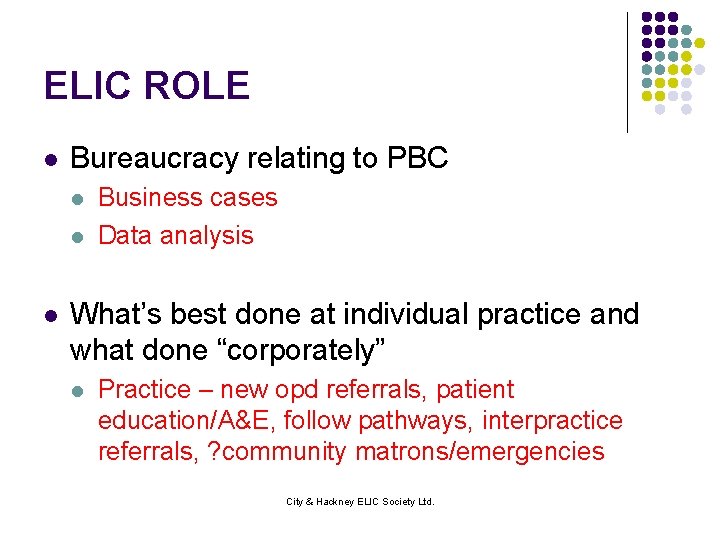 ELIC ROLE

• Bureaucracy relating to PBC
  • Business cases
  • Data analysis

• What's best done at individual practice and what done "corporately"
  • Practice – new opd referrals, patient education/A&E, follow pathways, interpractice referrals, ?community matrons/emergencies

City & Hackney ELIC Society Ltd.